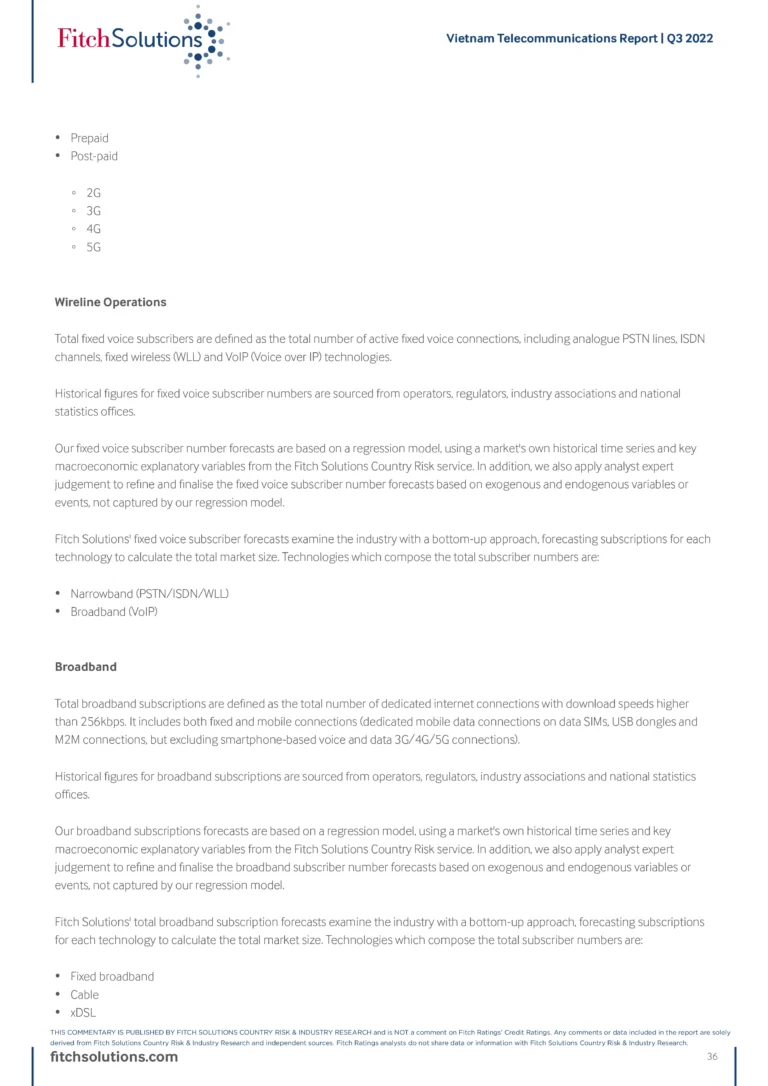 FitchSolutions

Vietnam Telecommunications Report | Q3 2022

• Prepaid
• Post-paid

◦ 2G
◦ 3G
◦ 4G
◦ 5G

Wireline Operations

Total fixed voice subscribers are defined as the total number of active fixed voice connections, including analogue PSTN lines, ISDN channels, fixed wireless (WLL) and VoIP (Voice over IP) technologies.

Historical figures for fixed voice subscriber numbers are sourced from operators, regulators, industry associations and national statistics offices.

Our fixed voice subscriber number forecasts are based on a regression model, using a market's own historical time series and key macroeconomic explanatory variables from the Fitch Solutions Country Risk service. In addition, we also apply analyst expert judgement to refine and finalise the fixed voice subscriber number forecasts based on exogenous and endogenous variables or events, not captured by our regression model.

Fitch Solutions' fixed voice subscriber forecasts examine the industry with a bottom-up approach, forecasting subscriptions for each technology to calculate the total market size. Technologies which compose the total subscriber numbers are:

• Narrowband (PSTN/ISDN/WLL)
• Broadband (VoIP)

Broadband

Total broadband subscriptions are defined as the total number of dedicated internet connections with download speeds higher than 256kbps. It includes both fixed and mobile connections (dedicated mobile data connections on data SIMs, USB dongles and M2M connections, but excluding smartphone-based voice and data 3G/4G/5G connections).

Historical figures for broadband subscriptions are sourced from operators, regulators, industry associations and national statistics offices.

Our broadband subscriptions forecasts are based on a regression model, using a market's own historical time series and key macroeconomic explanatory variables from the Fitch Solutions Country Risk service. In addition, we also apply analyst expert judgement to refine and finalise the broadband subscriber number forecasts based on exogenous and endogenous variables or events, not captured by our regression model.

Fitch Solutions' total broadband subscription forecasts examine the industry with a bottom-up approach, forecasting subscriptions for each technology to calculate the total market size. Technologies which compose the total subscriber numbers are:

• Fixed broadband
• Cable
• xDSL

THIS COMMENTARY IS PUBLISHED BY FITCH SOLUTIONS COUNTRY RISK & INDUSTRY RESEARCH and is NOT a comment on Fitch Ratings' Credit Ratings. Any comments or data included in the report are solely derived from Fitch Solutions Country Risk & Industry Research and independent sources. Fitch Ratings analysts do not share data or information with Fitch Solutions Country Risk & Industry Research.

fitchsolutions.com

36